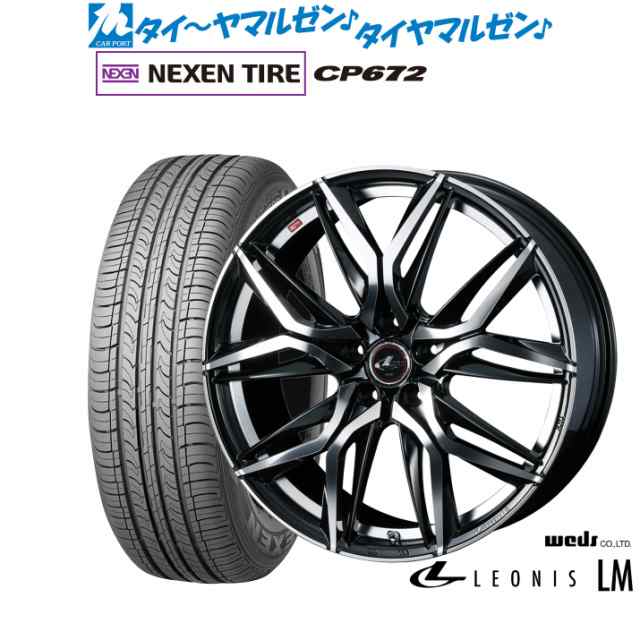 CAR PORT タイ〜ヤマルゼン♪タイヤマルゼン♪

NEXEN NEXEN TIRE CP672

weds CO.,LTD.

LEONIS LM